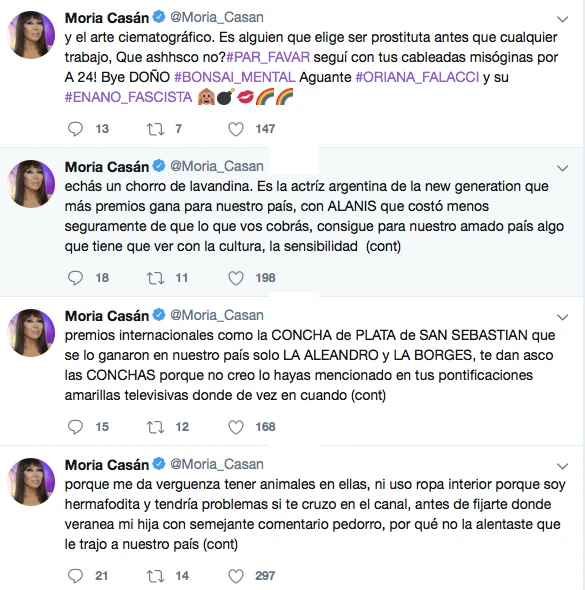 Moria Casán @Moria_Casan
y el arte ciematográfico. Es alguien que elige ser prostituta antes que cualquier trabajo, Que ashhsco no?#PAR_FAVAR seguí con tus cableadas misóginas por A 24! Bye DOÑO #BONSAI_MENTAL Aguante #ORIANA_FALACCI y su #ENANO_FASCISTA 🙈💣💋🌈🌈

13 7 147

Moria Casán @Moria_Casan
echás un chorro de lavandina. Es la actríz argentina de la new generation que más premios gana para nuestro país, con ALANIS que costó menos seguramente de que lo que vos cobrás, consigue para nuestro amado país algo que tiene que ver con la cultura, la sensibilidad (cont)

18 11 198

Moria Casán @Moria_Casan
premios internacionales como la CONCHA de PLATA de SAN SEBASTIAN que se lo ganaron en nuestro país solo LA ALEANDRO y LA BORGES, te dan asco las CONCHAS porque no creo lo hayas mencionado en tus pontificaciones amarillas televisivas donde de vez en cuando (cont)

15 12 168

Moria Casán @Moria_Casan
porque me da verguenza tener animales en ellas, ni uso ropa interior porque soy hermafodita y tendría problemas si te cruzo en el canal, antes de fijarte donde veranea mi hija con semejante comentario pedorro, por qué no la alentaste que le trajo a nuestro país (cont)

21 14 297